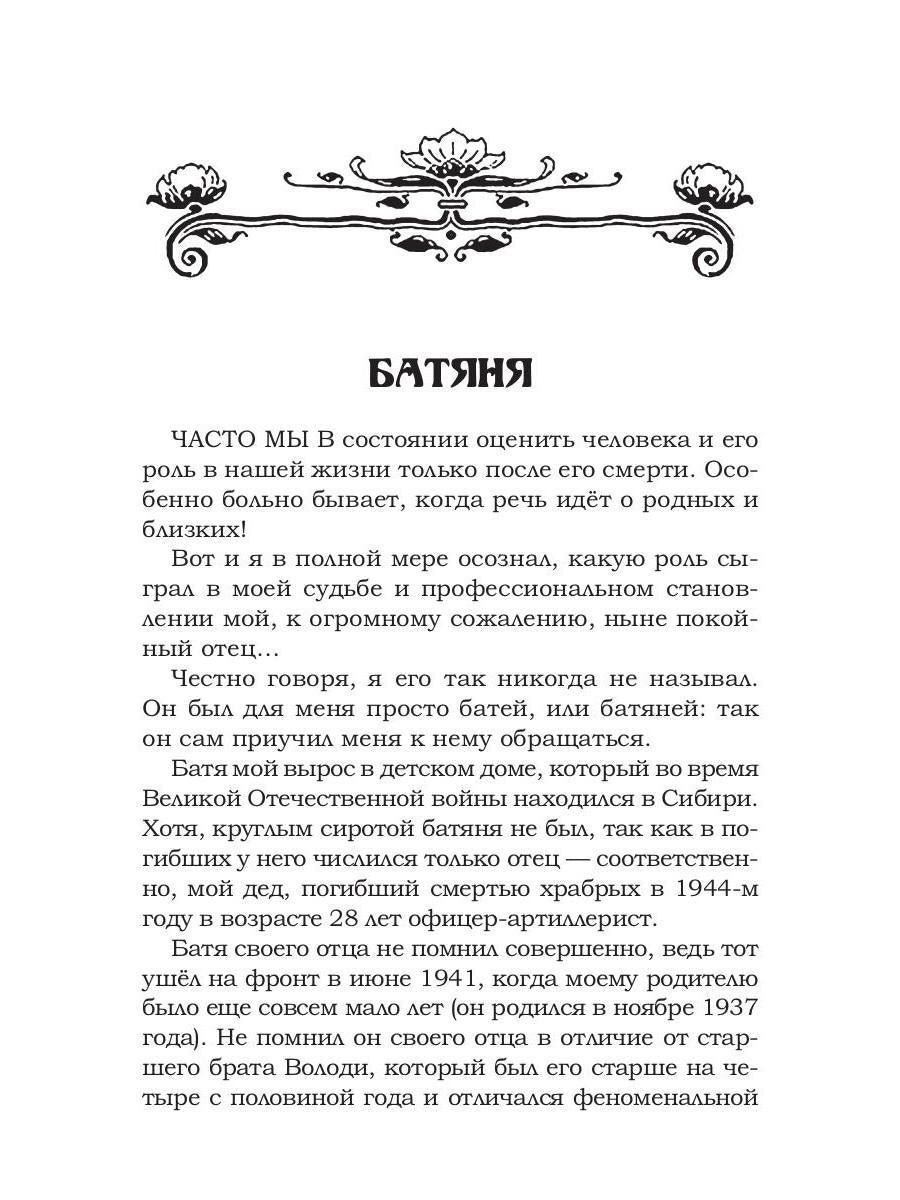 БАТЯНЯ

ЧАСТО МЫ В состоянии оценить человека и его роль в нашей жизни только после его смерти. Особенно больно бывает, когда речь идёт о родных и близких!

Вот и я в полной мере осознал, какую роль сыграл в моей судьбе и профессиональном становлении мой, к огромному сожалению, ныне покойный отец…

Честно говоря, я его так никогда не называл. Он был для меня просто батей, или батяней: так он сам приучил меня к нему обращаться.

Батя мой вырос в детском доме, который во время Великой Отечественной войны находился в Сибири. Хотя, круглым сиротой батяня не был, так как в погибших у него числился только отец — соответственно, мой дед, погибший смертью храбрых в 1944-м году в возрасте 28 лет офицер-артиллерист.

Батя своего отца не помнил совершенно, ведь тот ушёл на фронт в июне 1941, когда моему родителю было еще совсем мало лет (он родился в ноябре 1937 года). Не помнил он своего отца в отличие от старшего брата Володи, который был его старше на четыре с половиной года и отличался феноменальной